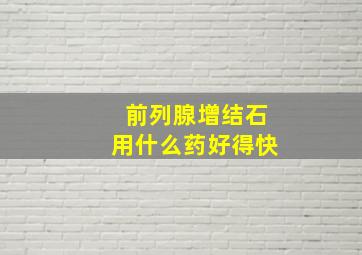 前列腺增结石
用什么药好得快